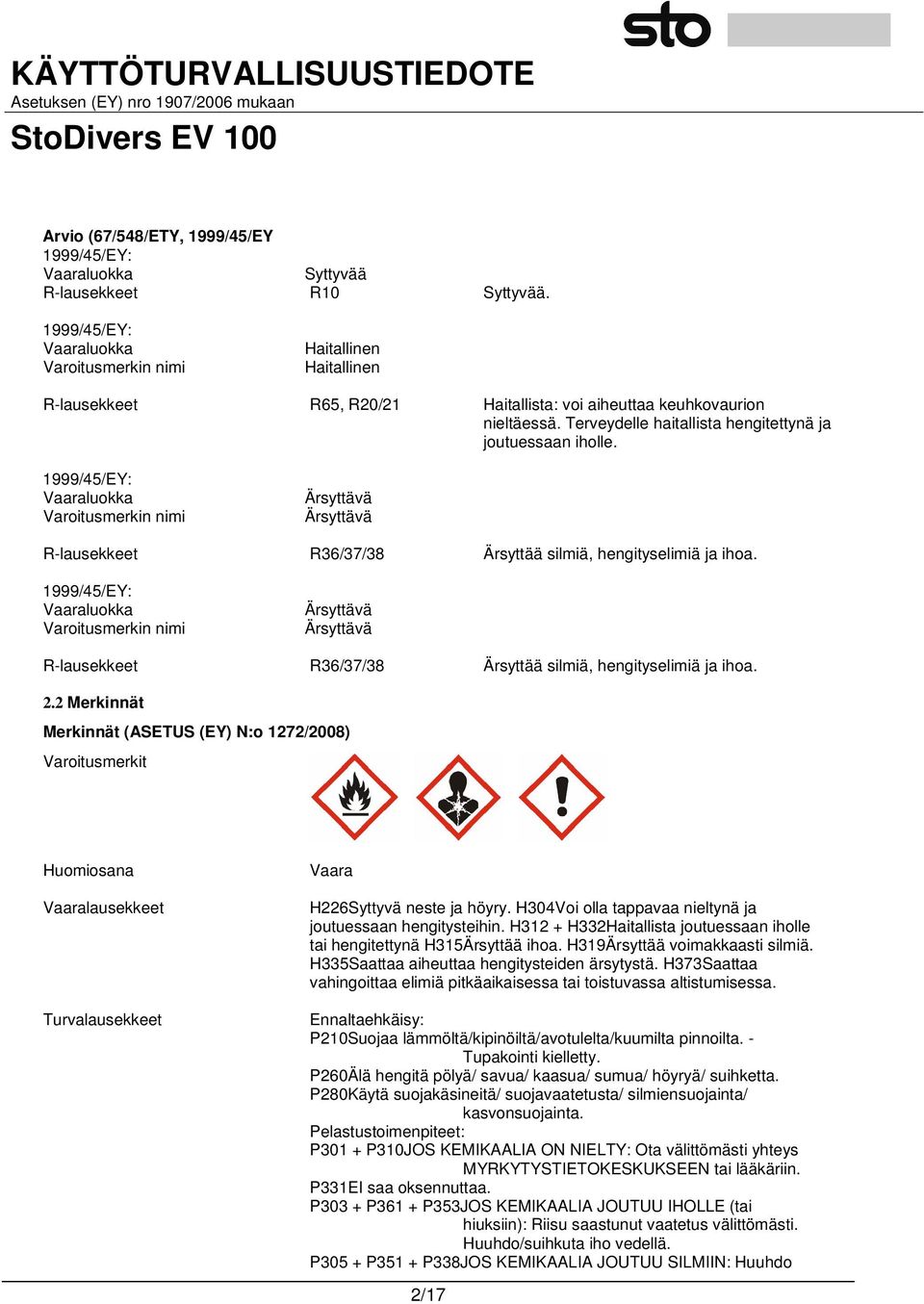 sto

KÄYTTÖTURVALLISUUSTIEDOTE
Asetuksen (EY) nro 1907/2006 mukaan

StoDivers EV 100

Arvio (67/548/ETY, 1999/45/EY
1999/45/EY:
Vaaraluokka Syttyvää
R-lausekkeet R10 Syttyvää.

1999/45/EY:
Vaaraluokka Haitallinen
Varoitusmerkin nimi Haitallinen

R-lausekkeet R65, R20/21 Haitallista: voi aiheuttaa keuhkovaurion nieltäessä. Terveydelle haitallista hengitettynä ja joutuessaan iholle.

1999/45/EY:
Vaaraluokka Ärsyttävä
Varoitusmerkin nimi Ärsyttävä

R-lausekkeet R36/37/38 Ärsyttää silmiä, hengityselimiä ja ihoa.

1999/45/EY:
Vaaraluokka Ärsyttävä
Varoitusmerkin nimi Ärsyttävä

R-lausekkeet R36/37/38 Ärsyttää silmiä, hengityselimiä ja ihoa.

2.2 Merkinnät

Merkinnät (ASETUS (EY) N:o 1272/2008)

Varoitusmerkit

Huomiosana Vaara

Vaaralausekkeet H226Syttyvä neste ja höyry. H304Voi olla tappavaa nieltynä ja joutuessaan hengitysteihin. H312 + H332Haitallista joutuessaan iholle tai hengitettynä H315Ärsyttää ihoa. H319Ärsyttää voimakkaasti silmiä. H335Saattaa aiheuttaa hengitysteiden ärsytystä. H373Saattaa vahingoittaa elimiä pitkäaikaisessa tai toistuvassa altistumisessa.

Turvalausekkeet Ennaltaehkäisy:
P210Suojaa lämmöltä/kipinöiltä/avotulelta/kuumilta pinnoilta. - Tupakointi kielletty.
P260Älä hengitä pölyä/ savua/ kaasua/ sumua/ höyryä/ suihketta.
P280Käytä suojakäsineitä/ suojavaatetusta/ silmiensuojainta/ kasvonsuojainta.
Pelastustoimenpiteet:
P301 + P310JOS KEMIKAALIA ON NIELTY: Ota välittömästi yhteys MYRKYTYSTIETOKESKUKSEEN tai lääkäriin.
P331EI saa oksennuttaa.
P303 + P361 + P353JOS KEMIKAALIA JOUTUU IHOLLE (tai hiuksiin): Riisu saastunut vaatetus välittömästi. Huuhdo/suihkuta iho vedellä.
P305 + P351 + P338JOS KEMIKAALIA JOUTUU SILMIIN: Huuhdo

2/17